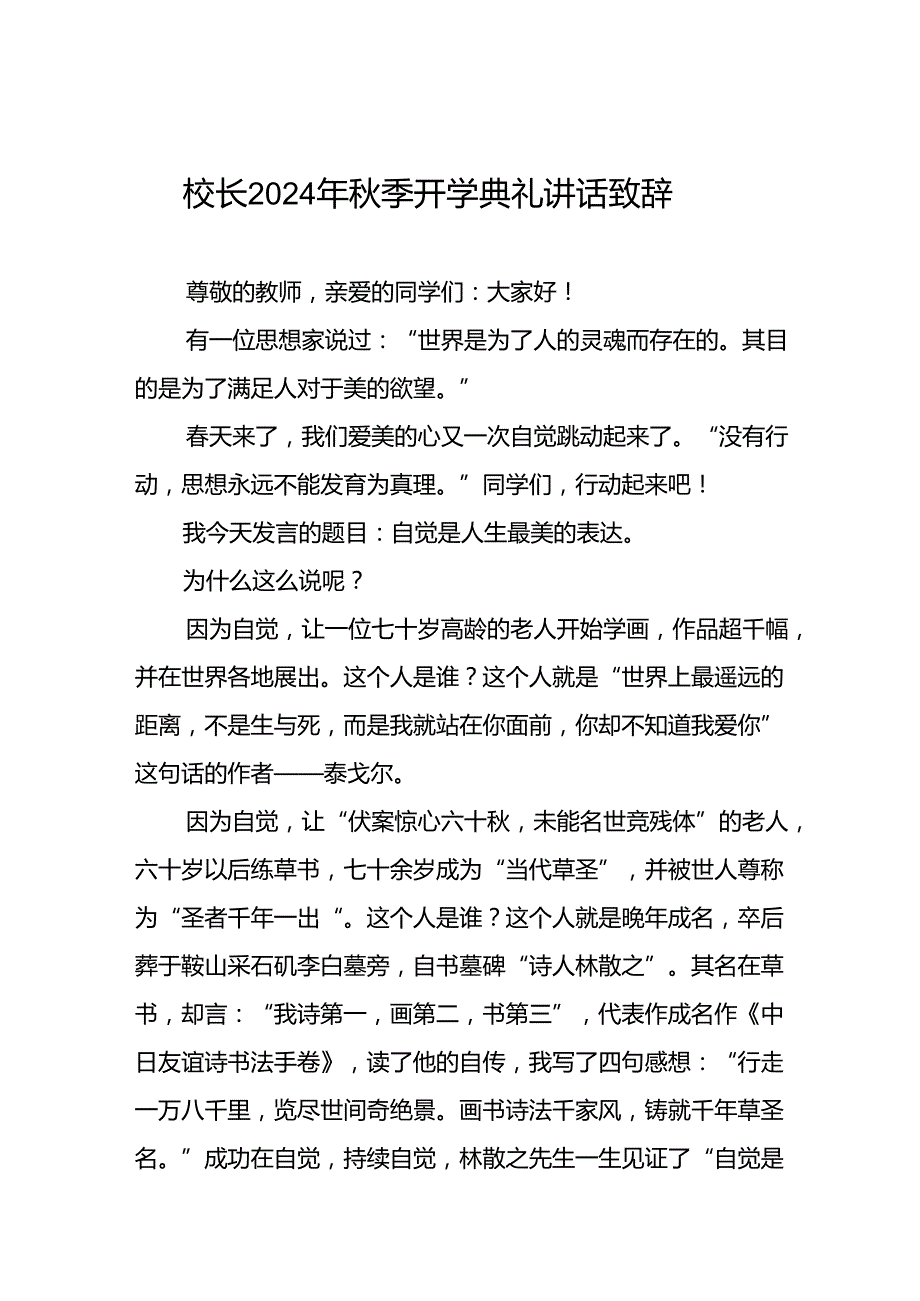 校长2024年秋季开学典礼讲话致辞

尊敬的教师，亲爱的同学们：大家好！

有一位思想家说过：“世界是为了人的灵魂而存在的。其目的是为了满足人对于美的欲望。”

春天来了，我们爱美的心又一次自觉跳动起来了。“没有行动，思想永远不能发育为真理。”同学们，行动起来吧！

我今天发言的题目：自觉是人生最美的表达。

为什么这么说呢？

因为自觉，让一位七十岁高龄的老人开始学画，作品超千幅，并在世界各地展出。这个人是谁？这个人就是“世界上最遥远的距离，不是生与死，而是我就站在你面前，你却不知道我爱你”这句话的作者——泰戈尔。

因为自觉，让“伏案惊心六十秋，未能名世竟残体”的老人，六十岁以后练草书，七十余岁成为“当代草圣”，并被世人尊称为“圣者千年一出“。这个人是谁？这个人就是晚年成名，卒后葬于鞍山采石矶李白墓旁，自书墓碑“诗人林散之”。其名在草书，却言：“我诗第一，画第二，书第三”，代表作成名作《中日友谊诗书法手卷》，读了他的自传，我写了四句感想：“行走一万八千里，览尽世间奇绝景。画书诗法千家风，铸就千年草圣名。”成功在自觉，持续自觉，林散之先生一生见证了“自觉是